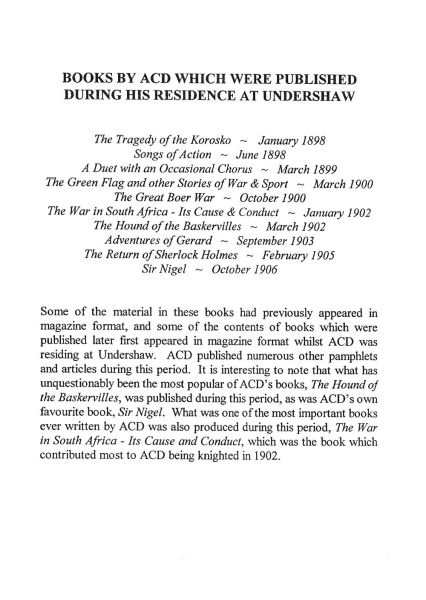 BOOKS BY ACD WHICH WERE PUBLISHED DURING HIS RESIDENCE AT UNDERSHAW

The Tragedy of the Korosko ~ January 1898
Songs of Action ~ June 1898
A Duet with an Occasional Chorus ~ March 1899
The Green Flag and other Stories of War & Sport ~ March 1900
The Great Boer War ~ October 1900
The War in South Africa - Its Cause & Conduct ~ January 1902
The Hound of the Baskervilles ~ March 1902
Adventures of Gerard ~ September 1903
The Return of Sherlock Holmes ~ February 1905
Sir Nigel ~ October 1906

Some of the material in these books had previously appeared in magazine format, and some of the contents of books which were published later first appeared in magazine format whilst ACD was residing at Undershaw. ACD published numerous other pamphlets and articles during this period. It is interesting to note that what has unquestionably been the most popular of ACD's books, The Hound of the Baskervilles, was published during this period, as was ACD's own favourite book, Sir Nigel. What was one of the most important books ever written by ACD was also produced during this period, The War in South Africa - Its Cause and Conduct, which was the book which contributed most to ACD being knighted in 1902.